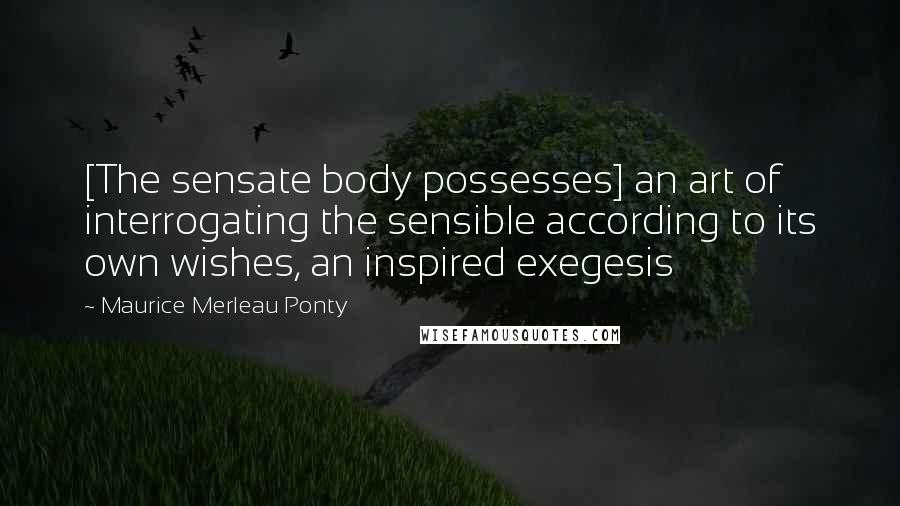 [The sensate body possesses] an art of interrogating the sensible according to its own wishes, an inspired exegesis

~ Maurice Merleau Ponty

WISEFAMOUSQUOTES.COM